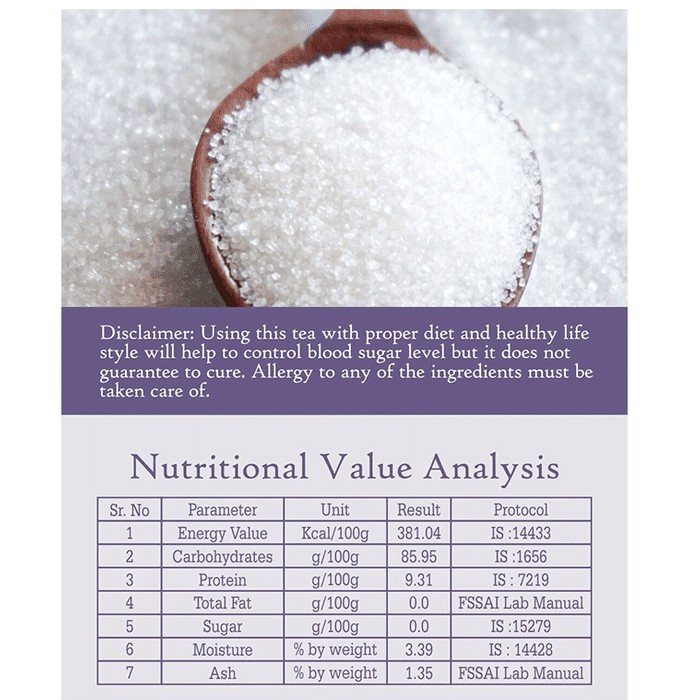 Disclaimer: Using this tea with proper diet and healthy life style will help to control blood sugar level but it does not guarantee to cure. Allergy to any of the ingredients must be taken care of.

Nutritional Value Analysis

| Sr. No | Parameter | Unit | Result | Protocol |
|---|---|---|---|---|
| 1 | Energy Value | Kcal/100g | 381.04 | IS :14433 |
| 2 | Carbohydrates | g/100g | 85.95 | IS :1656 |
| 3 | Protein | g/100g | 9.31 | IS : 7219 |
| 4 | Total Fat | g/100g | 0.0 | FSSAI Lab Manual |
| 5 | Sugar | g/100g | 0.0 | IS :15279 |
| 6 | Moisture | % by weight | 3.39 | IS : 14428 |
| 7 | Ash | % by weight | 1.35 | FSSAI Lab Manual |